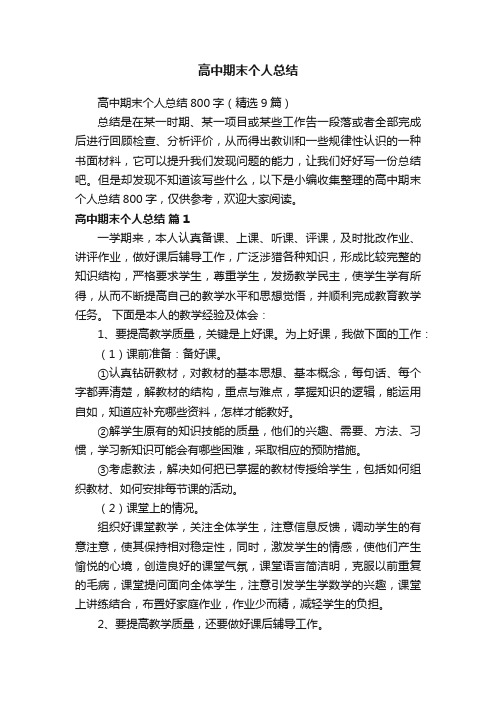 高中期末个人总结

高中期末个人总结800字（精选9篇）

总结是在某一时期、某一项目或某些工作告一段落或者全部完成后进行回顾检查、分析评价，从而得出教训和一些规律性认识的一种书面材料，它可以提升我们发现问题的能力，让我们好好写一份总结吧。但是却发现不知道该写些什么，以下是小编收集整理的高中期末个人总结800字，仅供参考，欢迎大家阅读。

高中期末个人总结 篇1

一学期来，本人认真备课、上课、听课、评课，及时批改作业、讲评作业，做好课后辅导工作，广泛涉猎各种知识，形成比较完整的知识结构，严格要求学生，尊重学生，发扬教学民主，使学生学有所得，从而不断提高自己的教学水平和思想觉悟，并顺利完成教育教学任务。 下面是本人的教学经验及体会：

1、要提高教学质量，关键是上好课。为上好课，我做下面的工作：

（1）课前准备：备好课。

①认真钻研教材，对教材的基本思想、基本概念，每句话、每个字都弄清楚，解教材的结构，重点与难点，掌握知识的逻辑，能运用自如，知道应补充哪些资料，怎样才能教好。

②解学生原有的知识技能的质量，他们的兴趣、需要、方法、习惯，学习新知识可能会有哪些困难，采取相应的预防措施。

③考虑教法，解决如何把已掌握的教材传授给学生，包括如何组织教材、如何安排每节课的活动。

（2）课堂上的情况。

组织好课堂教学，关注全体学生，注意信息反馈，调动学生的有意注意，使其保持相对稳定性，同时，激发学生的情感，使他们产生愉悦的心境，创造良好的课堂气氛，课堂语言简洁明，克服以前重复的毛病，课堂提问面向全体学生，注意引发学生学数学的兴趣，课堂上讲练结合，布置好家庭作业，作业少而精，减轻学生的负担。

2、要提高教学质量，还要做好课后辅导工作。